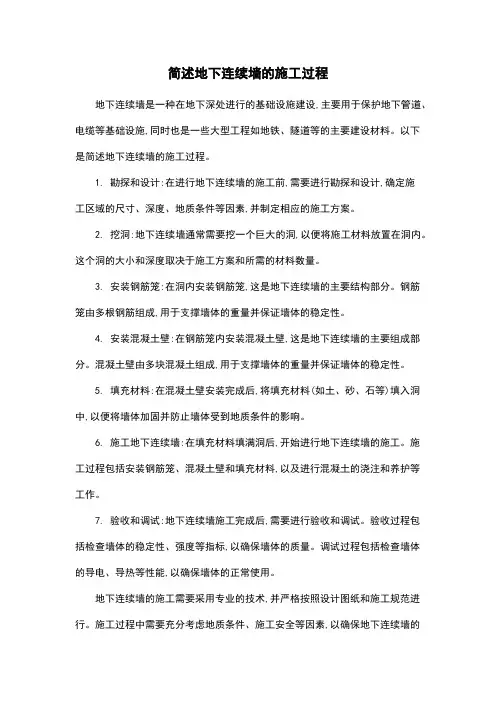 简述地下连续墙的施工过程

地下连续墙是一种在地下深处进行的基础设施建设，主要用于保护地下管道、电缆等基础设施，同时也是一些大型工程如地铁、隧道等的主要建设材料。以下是简述地下连续墙的施工过程。

1. 勘探和设计：在进行地下连续墙的施工前，需要进行勘探和设计，确定施工区域的尺寸、深度、地质条件等因素，并制定相应的施工方案。

2. 挖洞：地下连续墙通常需要挖一个巨大的洞，以便将施工材料放置在洞内。这个洞的大小和深度取决于施工方案和所需的材料数量。

3. 安装钢筋笼：在洞内安装钢筋笼，这是地下连续墙的主要结构部分。钢筋笼由多根钢筋组成，用于支撑墙体的重量并保证墙体的稳定性。

4. 安装混凝土壁：在钢筋笼内安装混凝土壁，这是地下连续墙的主要组成部分。混凝土壁由多块混凝土组成，用于支撑墙体的重量并保证墙体的稳定性。

5. 填充材料：在混凝土壁安装完成后，将填充材料（如土、砂、石等）填入洞中，以便将墙体加固并防止墙体受到地质条件的影响。

6. 施工地下连续墙：在填充材料填满洞后，开始进行地下连续墙的施工。施工过程包括安装钢筋笼、混凝土壁和填充材料，以及进行混凝土的浇注和养护等工作。

7. 验收和调试：地下连续墙施工完成后，需要进行验收和调试。验收过程包括检查墙体的稳定性、强度等指标，以确保墙体的质量。调试过程包括检查墙体的导电、导热等性能，以确保墙体的正常使用。

地下连续墙的施工需要采用专业的技术，并严格按照设计图纸和施工规范进行。施工过程中需要充分考虑地质条件、施工安全等因素，以确保地下连续墙的